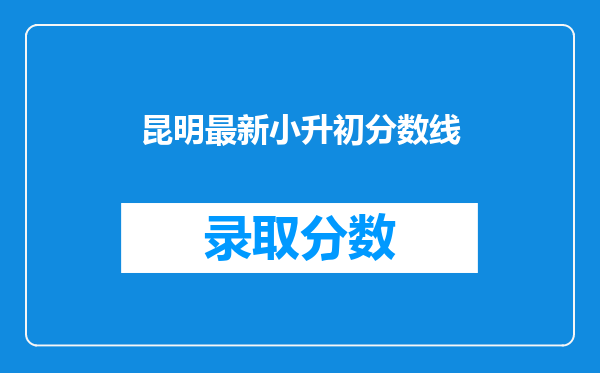 昆明最新小升初分数线

录取分数